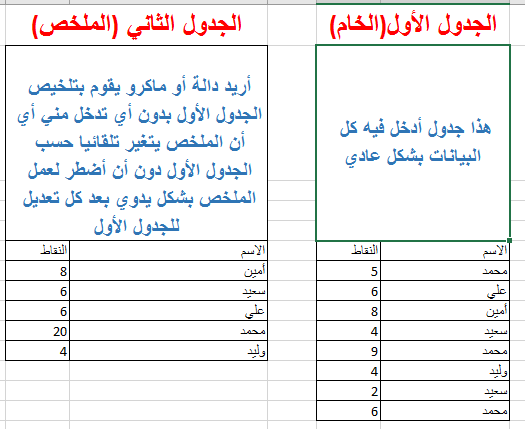 الجدول الأول(الخام)

هذا جدول أدخل فيه كل البيانات بشكل عادي

| الاسم | النقاط |
|---|---|
| محمد | 5 |
| علي | 6 |
| أمين | 8 |
| سعيد | 4 |
| محمد | 9 |
| وليد | 4 |
| سعيد | 2 |
| محمد | 6 |

الجدول الثاني (الملخص)

أريد دالة أو ماكرو يقوم بتلخيص الجدول الأول بدون أي تدخل مني أي أن الملخص يتغير تلقائيا حسب الجدول الأول دون أن أضطر لعمل الملخص بشكل يدوي بعد كل تعديل للجدول الأول

| الاسم | النقاط |
|---|---|
| أمين | 8 |
| سعيد | 6 |
| علي | 6 |
| محمد | 20 |
| وليد | 4 |